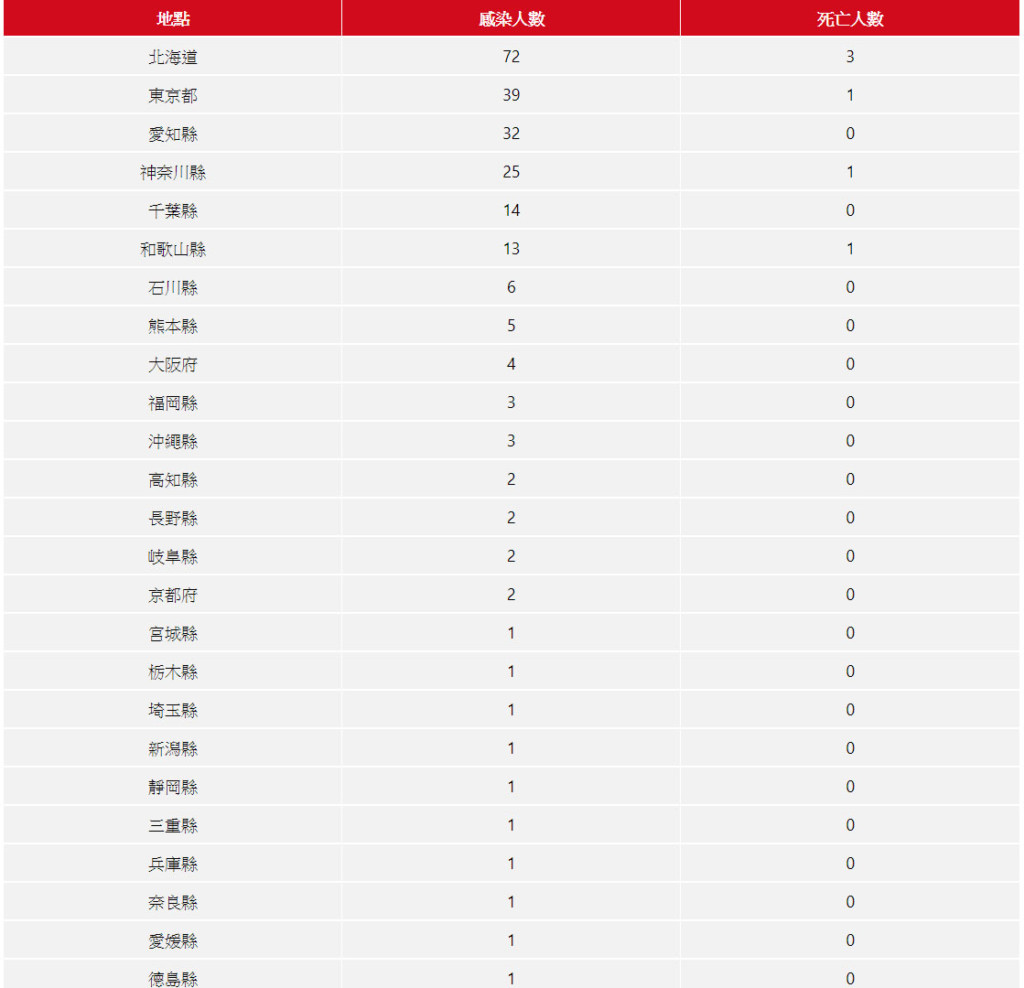 | 地點 | 感染人數 | 死亡人數 |
|---|---|---|
| 北海道 | 72 | 3 |
| 東京都 | 39 | 1 |
| 愛知縣 | 32 | 0 |
| 神奈川縣 | 25 | 1 |
| 千葉縣 | 14 | 0 |
| 和歌山縣 | 13 | 1 |
| 石川縣 | 6 | 0 |
| 熊本縣 | 5 | 0 |
| 大阪府 | 4 | 0 |
| 福岡縣 | 3 | 0 |
| 沖繩縣 | 3 | 0 |
| 高知縣 | 2 | 0 |
| 長野縣 | 2 | 0 |
| 岐阜縣 | 2 | 0 |
| 京都府 | 2 | 0 |
| 宮城縣 | 1 | 0 |
| 栃木縣 | 1 | 0 |
| 埼玉縣 | 1 | 0 |
| 新潟縣 | 1 | 0 |
| 靜岡縣 | 1 | 0 |
| 三重縣 | 1 | 0 |
| 兵庫縣 | 1 | 0 |
| 奈良縣 | 1 | 0 |
| 愛媛縣 | 1 | 0 |
| 德島縣 | 1 | 0 |